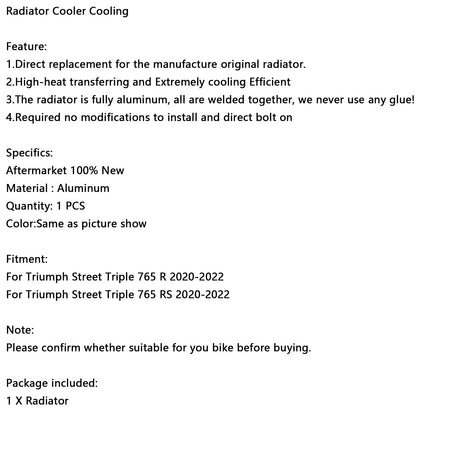 Radiator Cooler Cooling

Feature:
1.Direct replacement for the manufacture original radiator.
2.High-heat transferring and Extremely cooling Efficient
3.The radiator is fully aluminum, all are welded together, we never use any glue!
4.Required no modifications to install and direct bolt on

Specifics:
Aftermarket 100% New
Material : Aluminum
Quantity: 1 PCS
Color:Same as picture show

Fitment:
For Triumph Street Triple 765 R 2020-2022
For Triumph Street Triple 765 RS 2020-2022

Note:
Please confirm whether suitable for you bike before buying.

Package included:
1 X Radiator